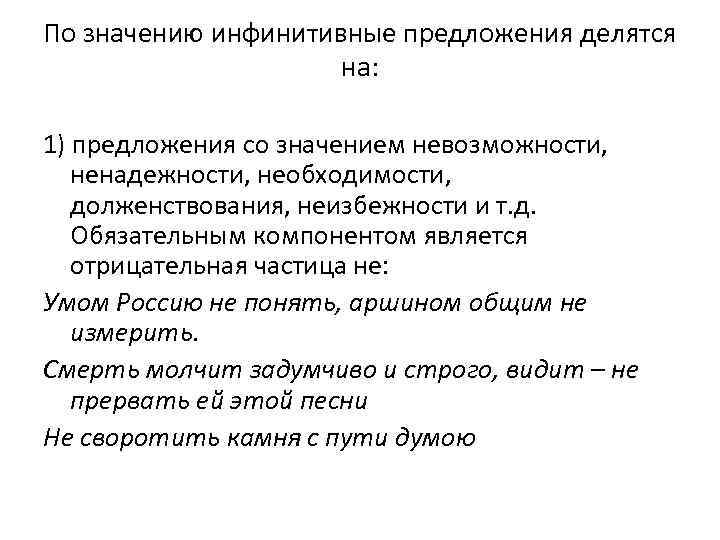 По значению инфинитивные предложения делятся на:

1) предложения со значением невозможности, ненадежности, необходимости, долженствования, неизбежности и т.д. Обязательным компонентом является отрицательная частица не:

Умом Россию не понять, аршином общим не измерить.

Смерть молчит задумчиво и строго, видит – не прервать ей этой песни

Не своротить камня с пути думою